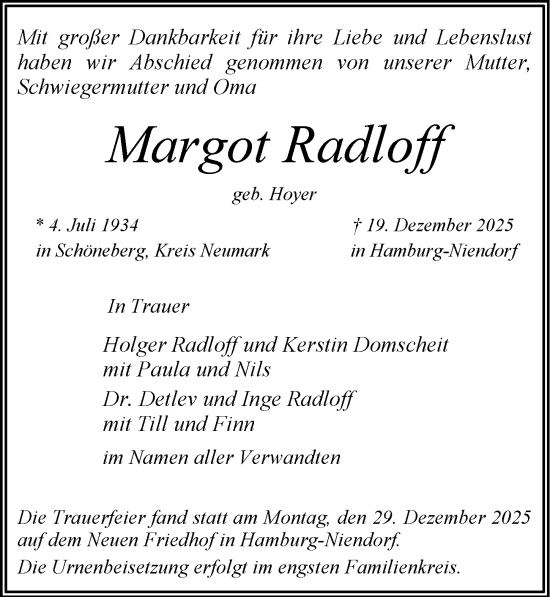 Mit großer Dankbarkeit für ihre Liebe und Lebenslust haben wir Abschied genommen von unserer Mutter, Schwiegermutter und Oma

Margot Radloff

geb. Hoyer

* 4. Juli 1934
in Schöneberg, Kreis Neumark

† 19. Dezember 2025
in Hamburg-Niendorf

In Trauer

Holger Radloff und Kerstin Domscheit
mit Paula und Nils

Dr. Detlev und Inge Radloff
mit Till und Finn

im Namen aller Verwandten

Die Trauerfeier fand statt am Montag, den 29. Dezember 2025 auf dem Neuen Friedhof in Hamburg-Niendorf.

Die Urnenbeisetzung erfolgt im engsten Familienkreis.